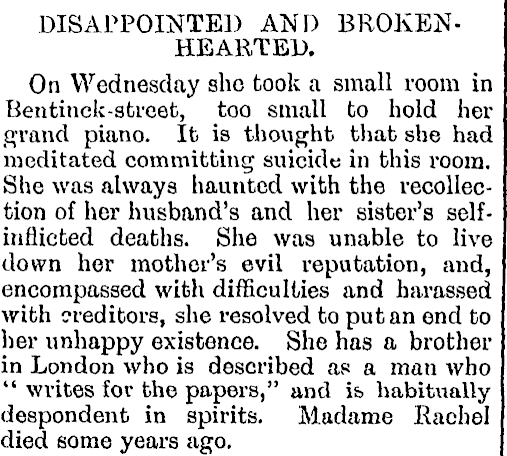 DISAPPOINTED AND BROKEN-HEARTED.

On Wednesday she took a small room in Bentinck-street, too small to hold her grand piano. It is thought that she had meditated committing suicide in this room. She was always haunted with the recollection of her husband's and her sister's self-inflicted deaths. She was unable to live down her mother's evil reputation, and, encompassed with difficulties and harassed with creditors, she resolved to put an end to her unhappy existence. She has a brother in London who is described as a man who "writes for the papers," and is habitually despondent in spirits. Madame Rachel died some years ago.